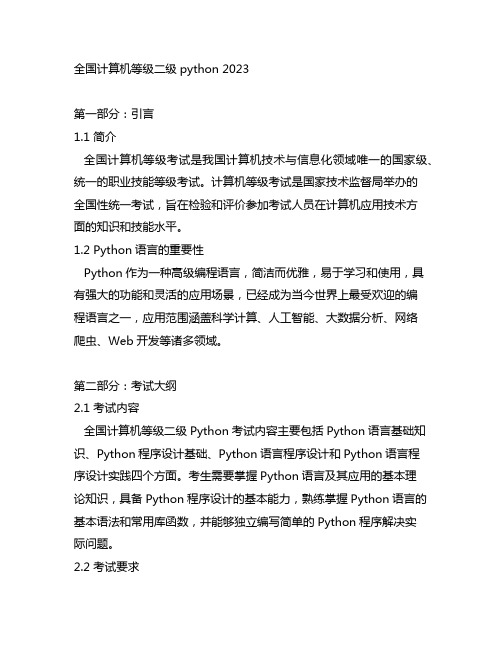 全国计算机等级二级 python 2023

第一部分：引言
1.1 简介
全国计算机等级考试是我国计算机技术与信息化领域唯一的国家级、统一的职业技能等级考试。计算机等级考试是国家技术监督局举办的全国性统一考试，旨在检验和评价参加考试人员在计算机应用技术方面的知识和技能水平。
1.2 Python 语言的重要性
Python 作为一种高级编程语言，简洁而优雅，易于学习和使用，具有强大的功能和灵活的应用场景，已经成为当今世界上最受欢迎的编程语言之一，应用范围涵盖科学计算、人工智能、大数据分析、网络爬虫、Web 开发等诸多领域。

第二部分：考试大纲
2.1 考试内容
全国计算机等级二级 Python 考试内容主要包括 Python 语言基础知识、Python 程序设计基础、Python 语言程序设计和 Python 语言程序设计实践四个方面。考生需要掌握 Python 语言及其应用的基本理论知识，具备 Python 程序设计的基本能力，熟练掌握 Python 语言的基本语法和常用库函数，并能够独立编写简单的 Python 程序解决实际问题。
2.2 考试要求